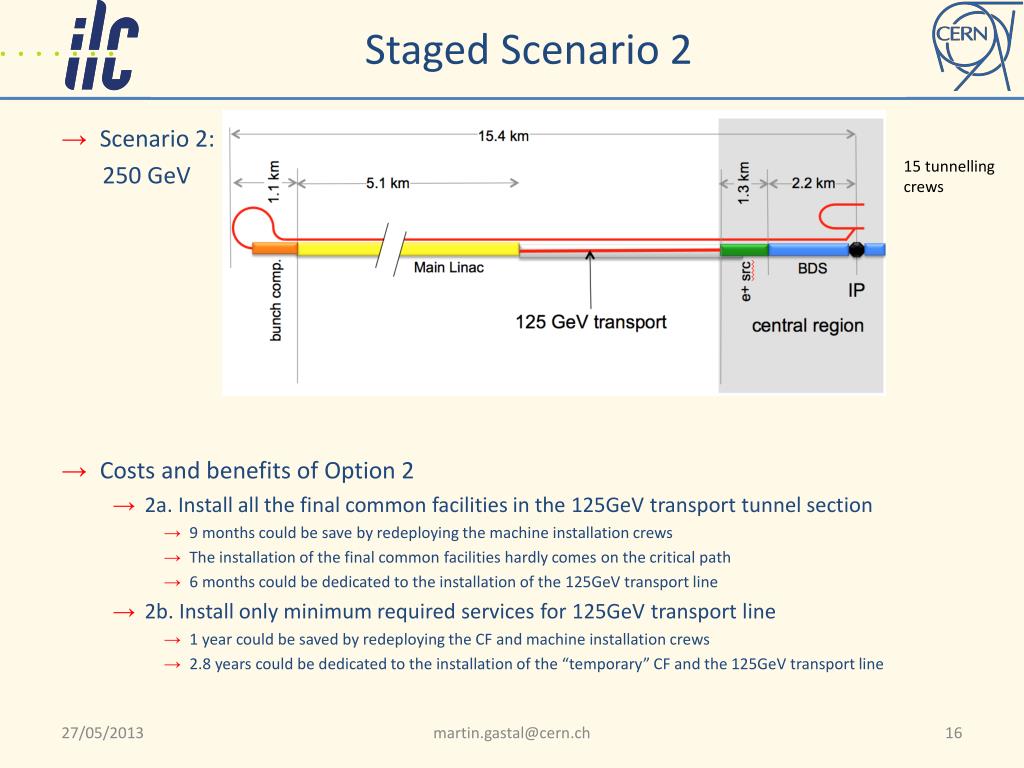 ilc

Staged Scenario 2

CERN

→ Scenario 2: 250 GeV

15.4 km

1.1 km

5.1 km

1.3 km

2.2 km

bunch comp.

Main Linac

125 GeV transport

e+ src

BDS

IP

central region

15 tunnelling crews

→ Costs and benefits of Option 2

→ 2a. Install all the final common facilities in the 125GeV transport tunnel section

→ 9 months could be save by redeploying the machine installation crews

→ The installation of the final common facilities hardly comes on the critical path

→ 6 months could be dedicated to the installation of the 125GeV transport line

→ 2b. Install only minimum required services for 125GeV transport line

→ 1 year could be saved by redeploying the CF and machine installation crews

→ 2.8 years could be dedicated to the installation of the “temporary” CF and the 125GeV transport line

27/05/2013

martin.gastal@cern.ch

16